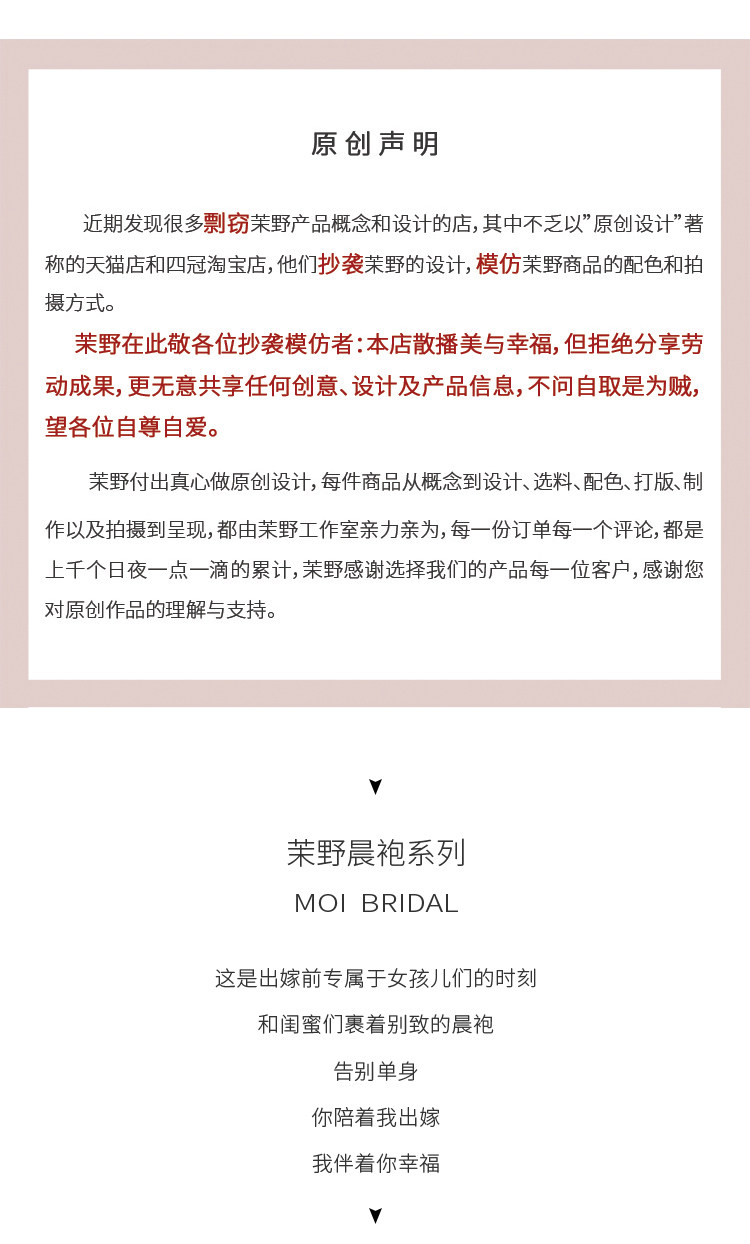 原创声明

近期发现很多剽窃茉野产品概念和设计的店，其中不乏以”原创设计”著称的天猫店和四冠淘宝店，他们抄袭茉野的设计，模仿茉野商品的配色和拍摄方式。

茉野在此敬各位抄袭模仿者：本店散播美与幸福，但拒绝分享劳动成果，更无意共享任何创意、设计及产品信息，不问自取是为贼，望各位自尊自爱。

茉野付出真心做原创设计，每件商品从概念到设计、选料、配色、打版、制作以及拍摄到呈现，都由茉野工作室亲力亲为，每一份订单每一个评论，都是上千个日夜一点一滴的累计，茉野感谢选择我们的产品每一位客户，感谢您对原创作品的理解与支持。

茉野晨袍系列
MOI BRIDAL

这是出嫁前专属于女孩儿们的时刻
和闺蜜们裹着别致的晨袍
告别单身
你陪着我出嫁
我伴着你幸福